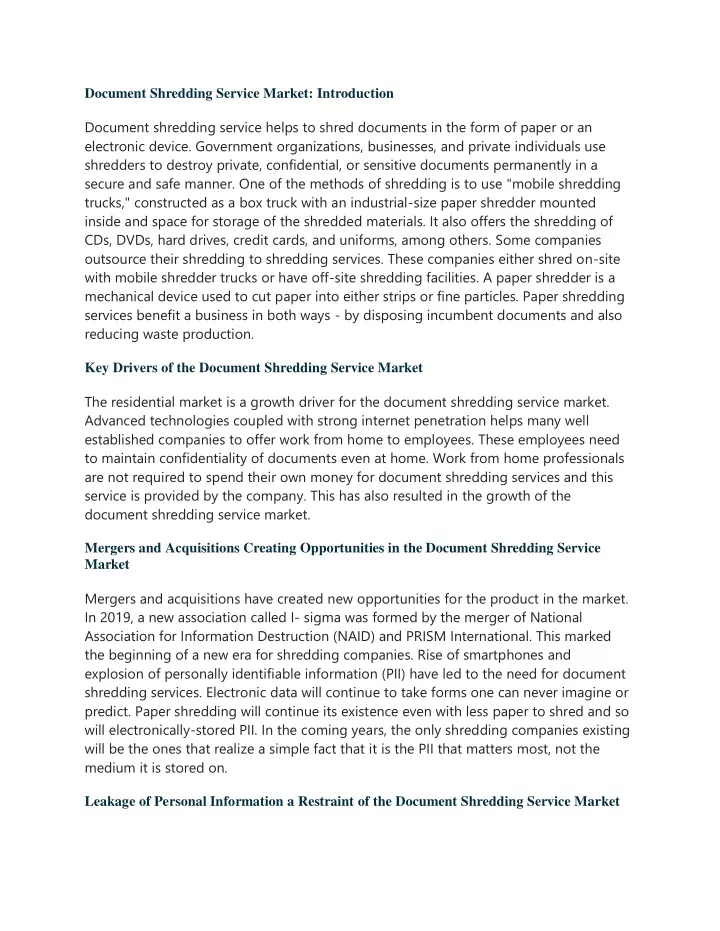 Document Shredding Service Market: Introduction

Document shredding service helps to shred documents in the form of paper or an electronic device. Government organizations, businesses, and private individuals use shredders to destroy private, confidential, or sensitive documents permanently in a secure and safe manner. One of the methods of shredding is to use "mobile shredding trucks," constructed as a box truck with an industrial-size paper shredder mounted inside and space for storage of the shredded materials. It also offers the shredding of CDs, DVDs, hard drives, credit cards, and uniforms, among others. Some companies outsource their shredding to shredding services. These companies either shred on-site with mobile shredder trucks or have off-site shredding facilities. A paper shredder is a mechanical device used to cut paper into either strips or fine particles. Paper shredding services benefit a business in both ways - by disposing incumbent documents and also reducing waste production.

Key Drivers of the Document Shredding Service Market

The residential market is a growth driver for the document shredding service market. Advanced technologies coupled with strong internet penetration helps many well established companies to offer work from home to employees. These employees need to maintain confidentiality of documents even at home. Work from home professionals are not required to spend their own money for document shredding services and this service is provided by the company. This has also resulted in the growth of the document shredding service market.

Mergers and Acquisitions Creating Opportunities in the Document Shredding Service Market

Mergers and acquisitions have created new opportunities for the product in the market. In 2019, a new association called I- sigma was formed by the merger of National Association for Information Destruction (NAID) and PRISM International. This marked the beginning of a new era for shredding companies. Rise of smartphones and explosion of personally identifiable information (PII) have led to the need for document shredding services. Electronic data will continue to take forms one can never imagine or predict. Paper shredding will continue its existence even with less paper to shred and so will electronically-stored PII. In the coming years, the only shredding companies existing will be the ones that realize a simple fact that it is the PII that matters most, not the medium it is stored on.

Leakage of Personal Information a Restraint of the Document Shredding Service Market